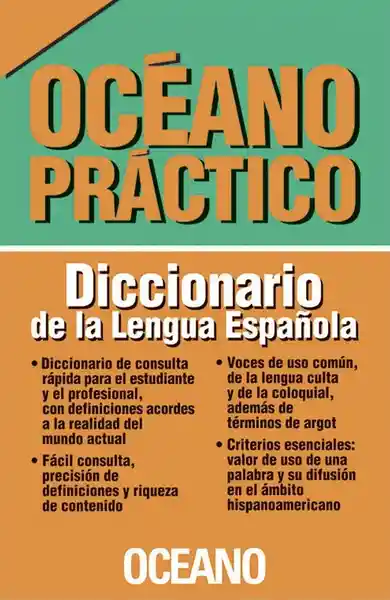 OCÉANO PRÁCTICO

Diccionario de la Lengua Española

• Diccionario de consulta rápida para el estudiante y el profesional, con definiciones acordes a la realidad del mundo actual

• Fácil consulta, precisión de definiciones y riqueza de contenido

• Voces de uso común, de la lengua culta y de la coloquial, además de términos de argot

• Criterios esenciales: valor de uso de una palabra y su difusión en el ámbito hispanoamericano

OCEANO